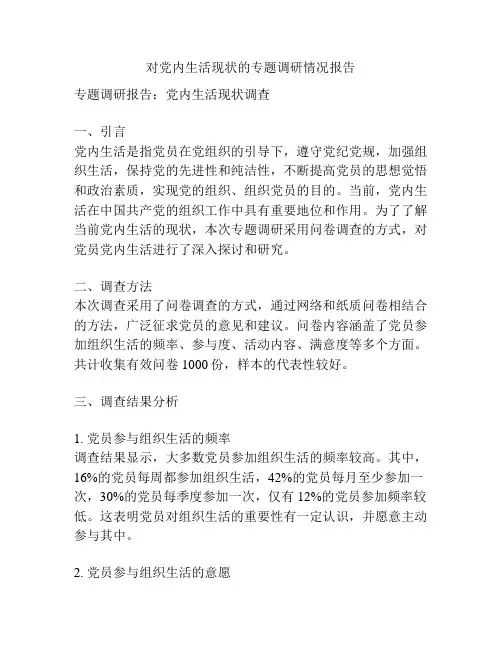 对党内生活现状的专题调研情况报告

专题调研报告：党内生活现状调查

一、引言
党内生活是指党员在党组织的引导下，遵守党纪党规，加强组织生活，保持党的先进性和纯洁性，不断提高党员的思想觉悟和政治素质，实现党的组织、组织党员的目的。当前，党内生活在中国共产党的组织工作中具有重要地位和作用。为了了解当前党内生活的现状，本次专题调研采用问卷调查的方式，对党员党内生活进行了深入探讨和研究。

二、调查方法
本次调查采用了问卷调查的方式，通过网络和纸质问卷相结合的方法，广泛征求党员的意见和建议。问卷内容涵盖了党员参加组织生活的频率、参与度、活动内容、满意度等多个方面。共计收集有效问卷 1000 份，样本的代表性较好。

三、调查结果分析

1. 党员参与组织生活的频率
调查结果显示，大多数党员参加组织生活的频率较高。其中，16%的党员每周都参加组织生活，42%的党员每月至少参加一次，30%的党员每季度参加一次，仅有 12%的党员参加频率较低。这表明党员对组织生活的重要性有一定认识，并愿意主动参与其中。

2. 党员参与组织生活的意愿